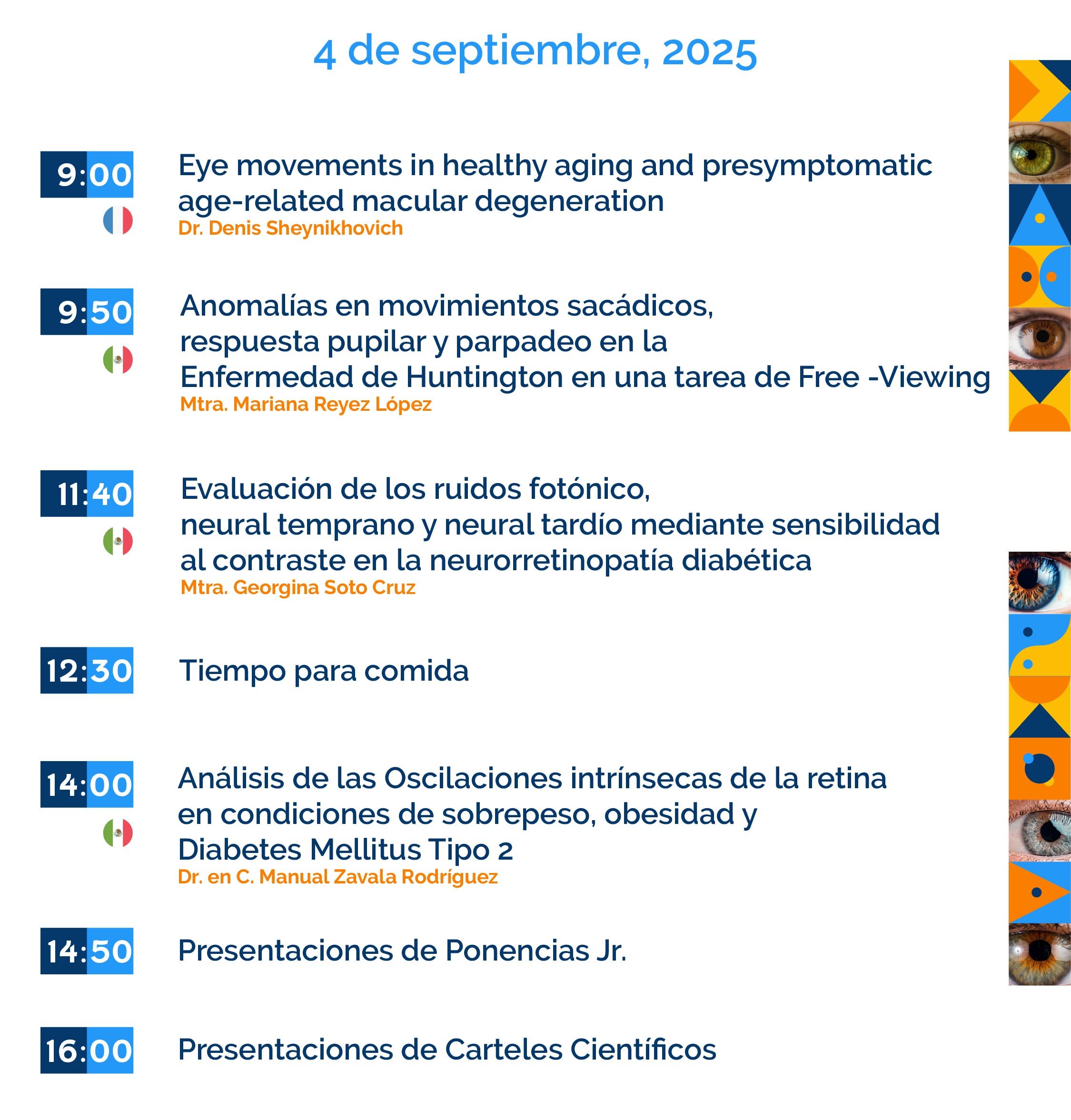 4 de septiembre, 2025

9:00

Eye movements in healthy aging and presymptomatic age-related macular degeneration
Dr. Denis Sheynikhovich

9:50

Anomalías en movimientos sacádicos, respuesta pupilar y parpadeo en la Enfermedad de Huntington en una tarea de Free -Viewing
Mtra. Mariana Reyez López

11:40

Evaluación de los ruidos fotónico, neural temprano y neural tardío mediante sensibilidad al contraste en la neurorretinopatía diabética
Mtra. Georgina Soto Cruz

12:30

Tiempo para comida

14:00

Análisis de las Oscilaciones intrínsecas de la retina en condiciones de sobrepeso, obesidad y Diabetes Mellitus Tipo 2
Dr. en C. Manual Zavala Rodríguez

14:50

Presentaciones de Ponencias Jr.

16:00

Presentaciones de Carteles Científicos